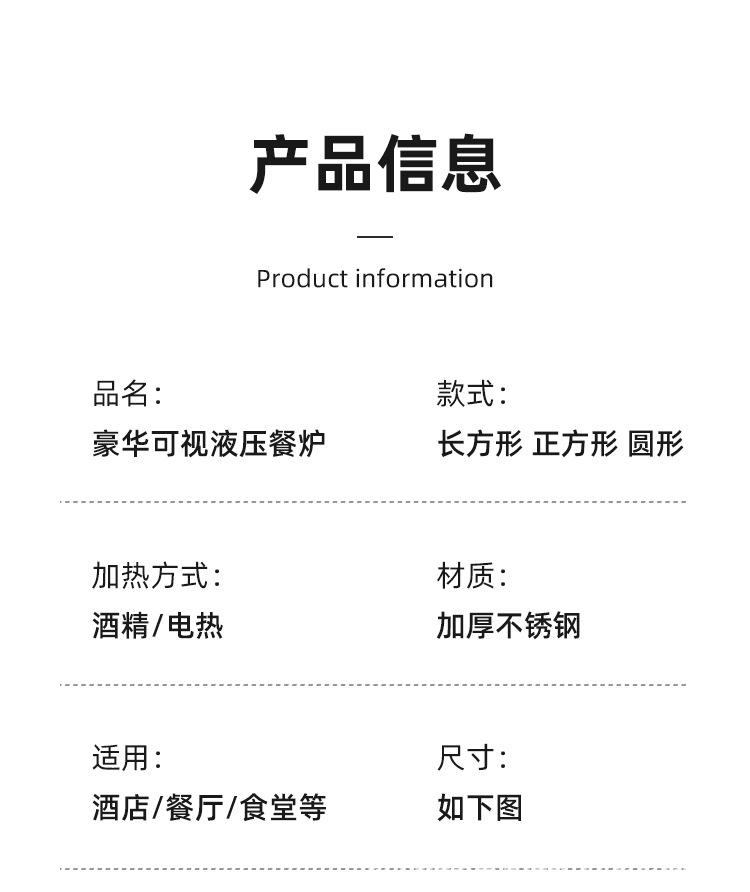 产品信息

Product information

品名:
豪华可视液压餐炉

款式:
长方形 正方形 圆形

加热方式:
酒精/电热

材质:
加厚不锈钢

适用:
酒店/餐厅/食堂等

尺寸:
如下图